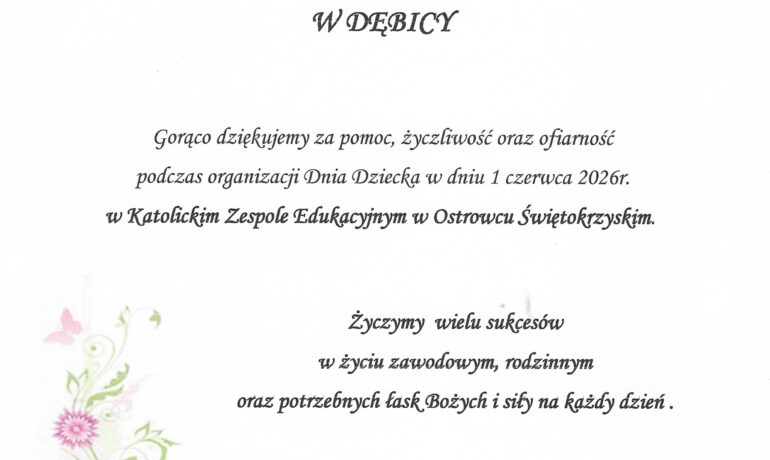 W DĘBICY

Gorąco dziękujemy za pomoc, życzliwość oraz ofiarność podczas organizacji Dnia Dziecka w dniu 1 czerwca 2026r. w Katolickim Zespole Edukacyjnym w Ostrowcu Świętokrzyskim.

Życzymy wielu sukcesów w życiu zawodowym, rodzinnym oraz potrzebnych łask Bożych i siły na każdy dzień .